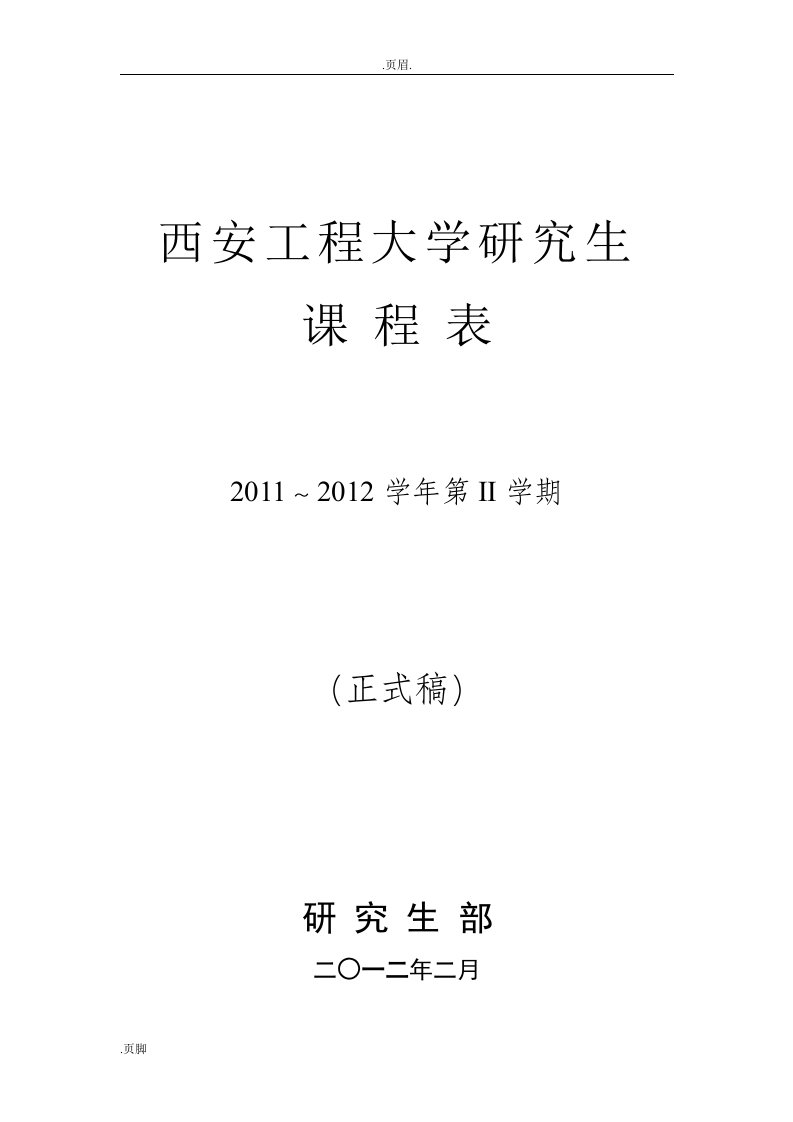 .页眉.

西安工程大学研究生

课 程 表

2011 ~ 2012 学年第 II 学期

（正式稿）

研 究 生 部

二〇一二年二月

.页脚